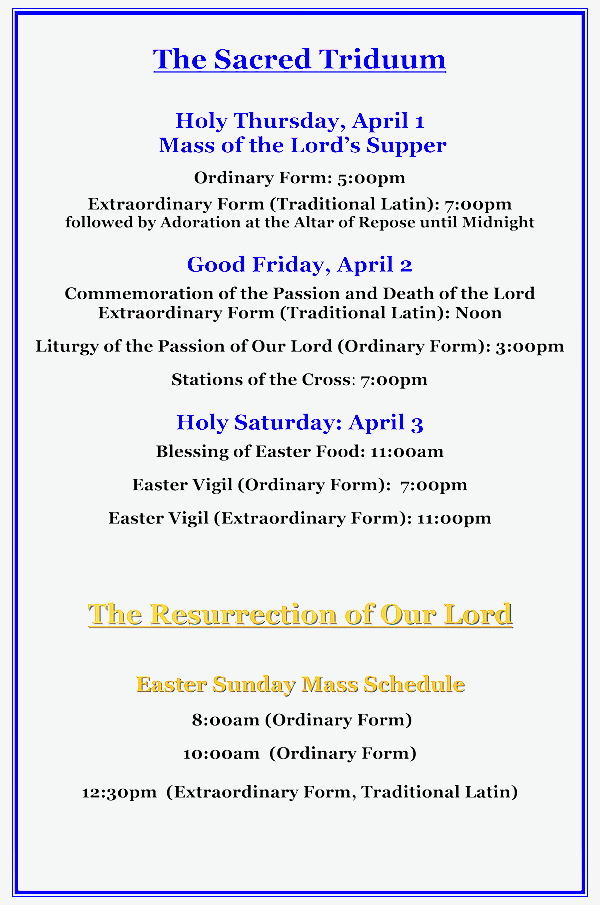 The Sacred Triduum

Holy Thursday, April 1
Mass of the Lord's Supper

Ordinary Form: 5:00pm

Extraordinary Form (Traditional Latin): 7:00pm
followed by Adoration at the Altar of Repose until Midnight

Good Friday, April 2

Commemoration of the Passion and Death of the Lord
Extraordinary Form (Traditional Latin): Noon

Liturgy of the Passion of Our Lord (Ordinary Form): 3:00pm

Stations of the Cross: 7:00pm

Holy Saturday: April 3

Blessing of Easter Food: 11:00am

Easter Vigil (Ordinary Form): 7:00pm

Easter Vigil (Extraordinary Form): 11:00pm

The Resurrection of Our Lord

Easter Sunday Mass Schedule

8:00am (Ordinary Form)

10:00am (Ordinary Form)

12:30pm (Extraordinary Form, Traditional Latin)